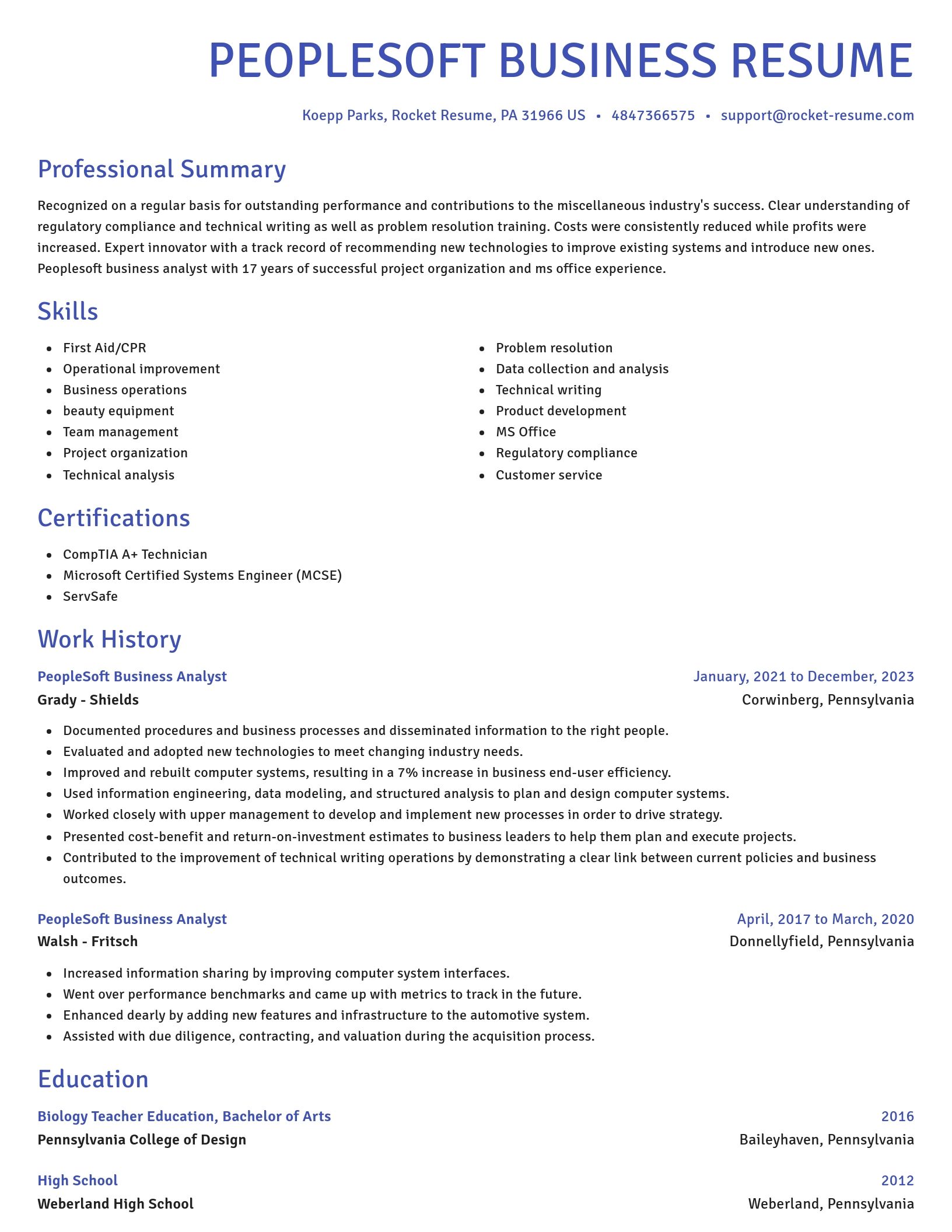 PEOPLESOFT BUSINESS RESUME

Koepp Parks, Rocket Resume, PA 31966 US • 4847366575 • support@rocket-resume.com

Professional Summary

Recognized on a regular basis for outstanding performance and contributions to the miscellaneous industry's success. Clear understanding of regulatory compliance and technical writing as well as problem resolution training. Costs were consistently reduced while profits were increased. Expert innovator with a track record of recommending new technologies to improve existing systems and introduce new ones. Peoplesoft business analyst with 17 years of successful project organization and ms office experience.

Skills

- First Aid/CPR
- Operational improvement
- Business operations
- beauty equipment
- Team management
- Project organization
- Technical analysis

- Problem resolution
- Data collection and analysis
- Technical writing
- Product development
- MS Office
- Regulatory compliance
- Customer service

Certifications

- CompTIA A+ Technician
- Microsoft Certified Systems Engineer (MCSE)
- ServSafe

Work History

PeopleSoft Business Analyst
January, 2021 to December, 2023
Grady - Shields
Corwinberg, Pennsylvania

- Documented procedures and business processes and disseminated information to the right people.
- Evaluated and adopted new technologies to meet changing industry needs.
- Improved and rebuilt computer systems, resulting in a 7% increase in business end-user efficiency.
- Used information engineering, data modeling, and structured analysis to plan and design computer systems.
- Worked closely with upper management to develop and implement new processes in order to drive strategy.
- Presented cost-benefit and return-on-investment estimates to business leaders to help them plan and execute projects.
- Contributed to the improvement of technical writing operations by demonstrating a clear link between current policies and business outcomes.

PeopleSoft Business Analyst
April, 2017 to March, 2020
Walsh - Fritsch
Donnellyfield, Pennsylvania

- Increased information sharing by improving computer system interfaces.
- Went over performance benchmarks and came up with metrics to track in the future.
- Enhanced dearly by adding new features and infrastructure to the automotive system.
- Assisted with due diligence, contracting, and valuation during the acquisition process.

Education

Biology Teacher Education, Bachelor of Arts
2016
Pennsylvania College of Design
Baileyhaven, Pennsylvania

High School
2012
Weberland High School
Weberland, Pennsylvania